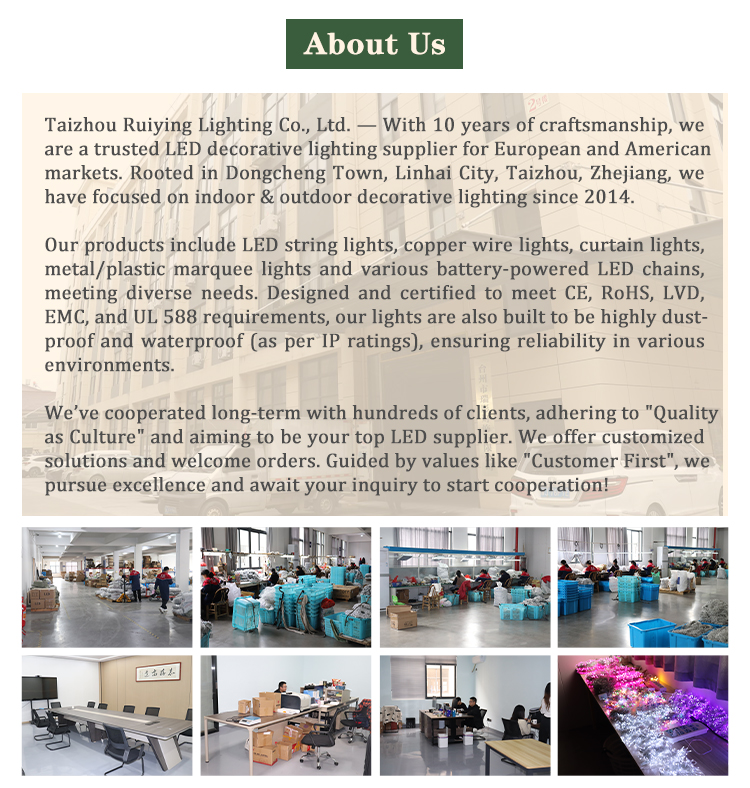 About Us

Taizhou Ruiying Lighting Co., Ltd. — With 10 years of craftsmanship, we are a trusted LED decorative lighting supplier for European and American markets. Rooted in Dongcheng Town, Linhai City, Taizhou, Zhejiang, we have focused on indoor & outdoor decorative lighting since 2014.

Our products include LED string lights, copper wire lights, curtain lights, metal/plastic marquee lights and various battery-powered LED chains, meeting diverse needs. Designed and certified to meet CE, RoHS, LVD, EMC, and UL 588 requirements, our lights are also built to be highly dust-proof and waterproof (as per IP ratings), ensuring reliability in various environments.

We've cooperated long-term with hundreds of clients, adhering to "Quality as Culture" and aiming to be your top LED supplier. We offer customized solutions and welcome orders. Guided by values like "Customer First", we pursue excellence and await your inquiry to start cooperation!